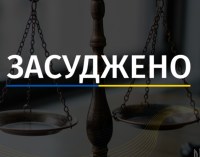 ЗАСУДЖЕНО